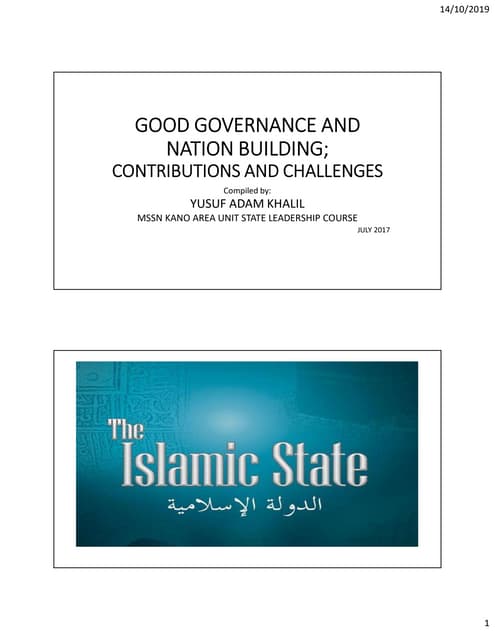 14/10/2019

GOOD GOVERNANCE AND NATION BUILDING;
CONTRIBUTIONS AND CHALLENGES

Compiled by:
YUSUF ADAM KHALIL
MSSN KANO AREA UNIT STATE LEADERSHIP COURSE
JULY 2017

The
Islamic State
الدولة الإسلامية

1